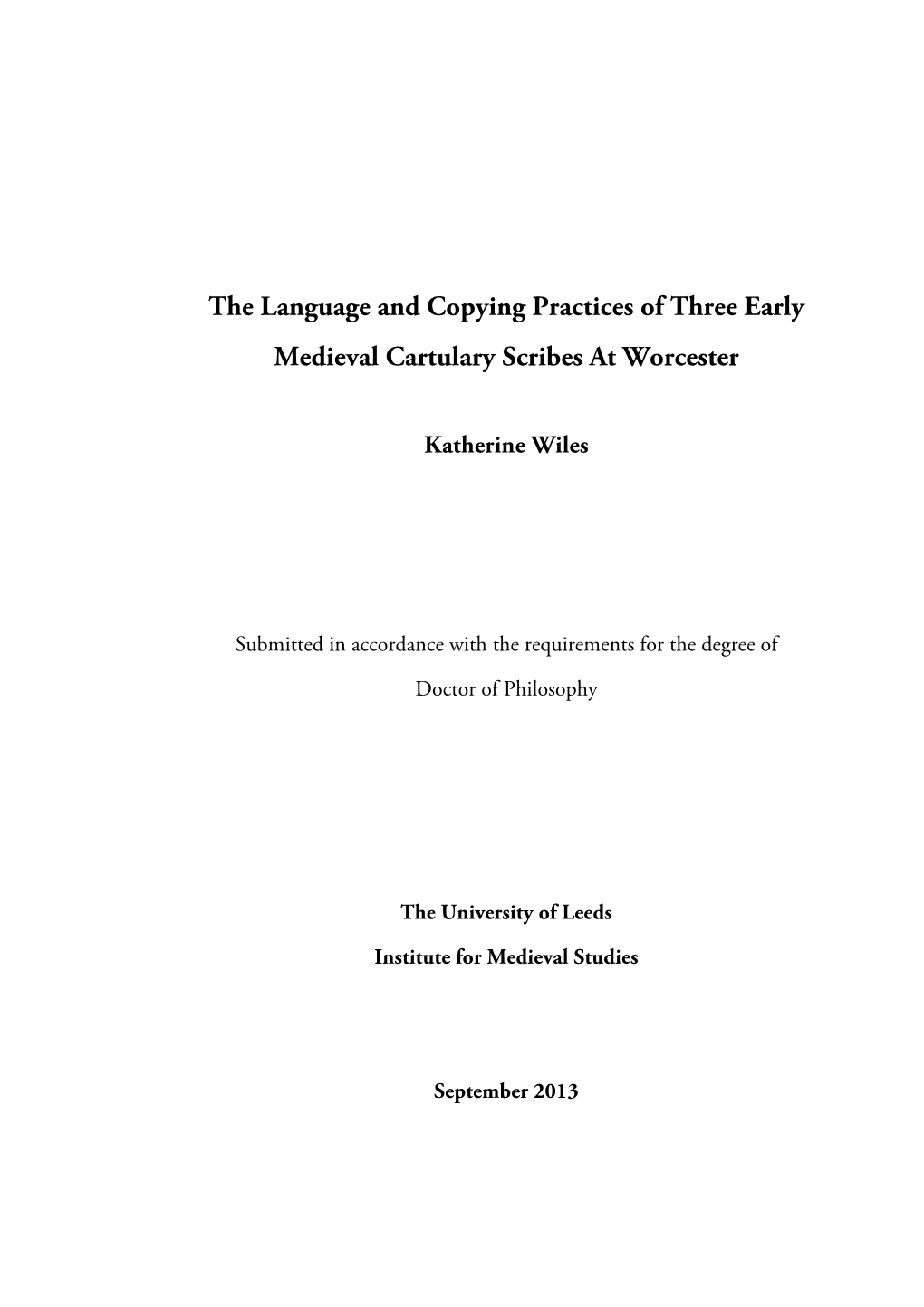 The Language and Copying Practices of Three Early Medieval Cartulary Scribes At Worcester

Katherine Wiles

Submitted in accordance with the requirements for the degree of

Doctor of Philosophy

The University of Leeds

Institute for Medieval Studies

September 2013